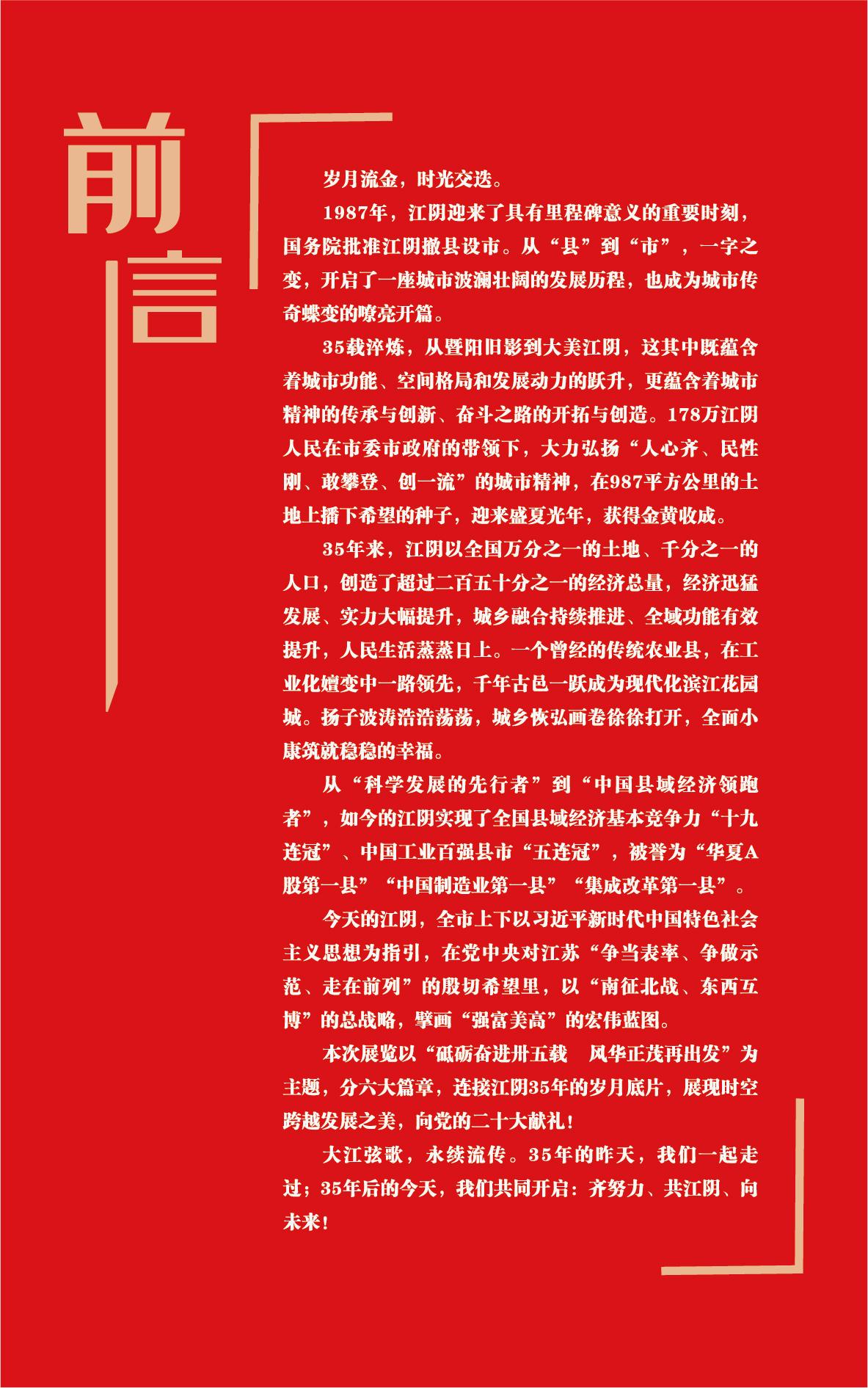 前言

岁月流金，时光交迭。

1987年，江阴迎来了具有里程碑意义的重要时刻，国务院批准江阴撤县设市。从“县”到“市”，一字之变，开启了一座城市波澜壮阔的发展历程，也成为城市传奇蝶变的嘹亮开篇。

35载淬炼，从暨阳旧影到大美江阴，这其中既蕴含着城市功能、空间格局和发展动力的跃升，更蕴含着城市精神的传承与创新、奋斗之路的开拓与创造。178万江阴人民在市委市政府的带领下，大力弘扬“人心齐、民性刚、敢攀登、创一流”的城市精神，在987平方公里的土地上播下希望的种子，迎来盛夏光年，获得金黄收成。

35年来，江阴以全国万分之一的土地、千分之一的人口，创造了超过二百五十分之一的经济总量，经济迅猛发展、实力大幅提升，城乡融合持续推进、全域功能有效提升，人民生活蒸蒸日上。一个曾经的传统农业县，在工业化嬗变中一路领先，千年古邑一跃成为现代化滨江花园城。扬子波涛浩浩荡荡，城乡恢弘画卷徐徐打开，全面小康筑就稳稳的幸福。

从“科学发展的先行者”到“中国县域经济领跑者”，如今的江阴实现了全国县域经济基本竞争力“十九连冠”、中国工业百强县市“五连冠”，被誉为“华夏A股第一县”“中国制造业第一县”“集成改革第一县”。

今天的江阴，全市上下以习近平新时代中国特色社会主义思想为指引，在党中央对江苏“争当表率、争做示范、走在前列”的殷切希望里，以“南征北战、东西互博”的总战略，擘画“强富美高”的宏伟蓝图。

本次展览以“砥砺奋进卅五载　风华正茂再出发”为主题，分六大篇章，连接江阴35年的岁月底片，展现时空跨越发展之美，向党的二十大献礼！

大江弦歌，永续流传。35年的昨天，我们一起走过；35年后的今天，我们共同开启：齐努力、共江阴、向未来！